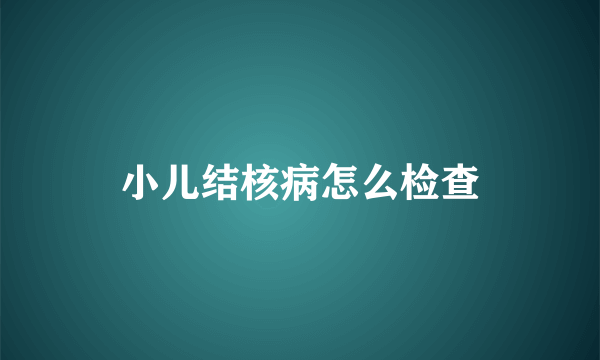 小儿结核病怎么检查